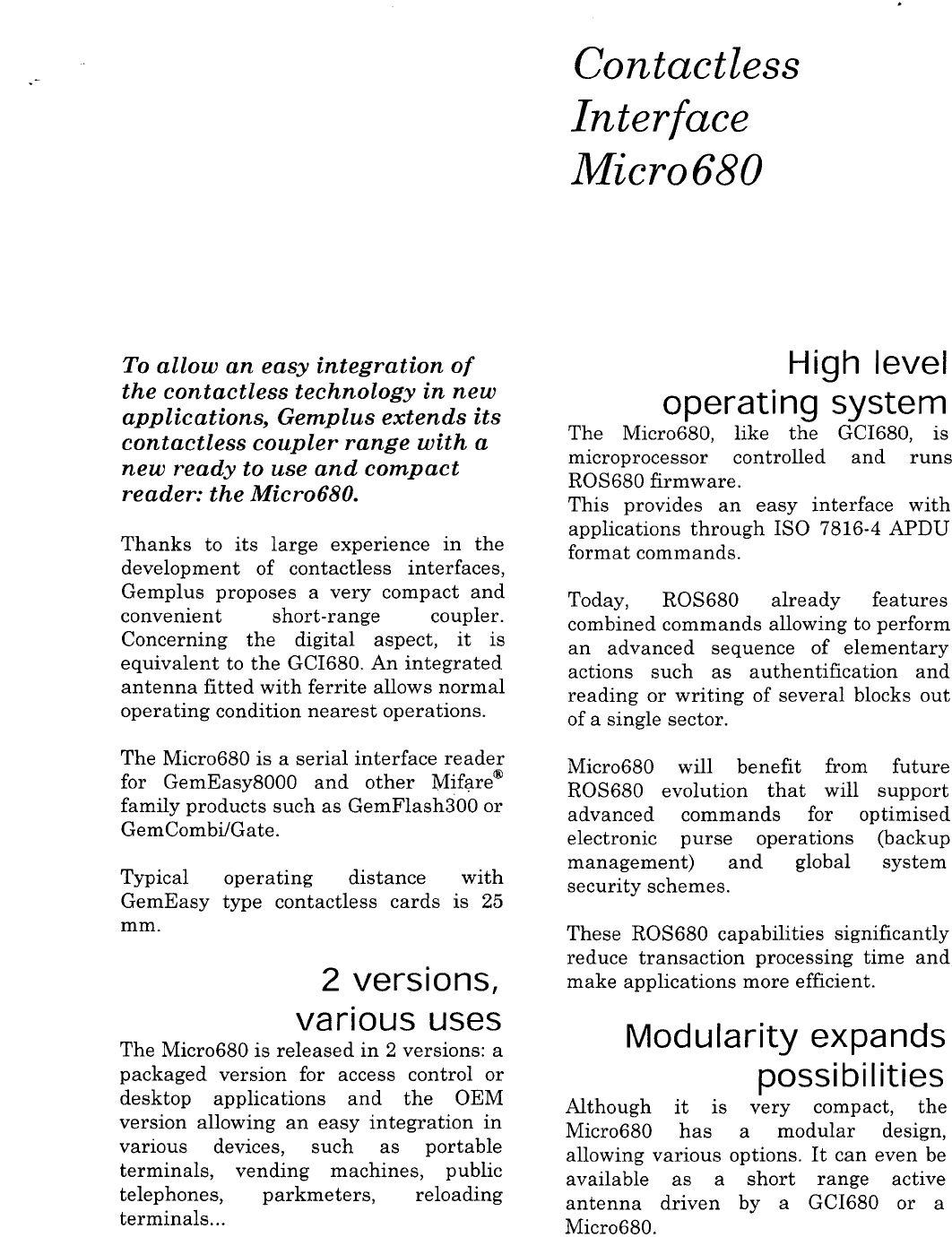 Contactless
Interface
Micro680

To allow an easy integration of the contactless technology in new applications, Gemplus extends its contactless coupler range with a new ready to use and compact reader: the Micro680.

Thanks to its large experience in the development of contactless interfaces, Gemplus proposes a very compact and convenient short-range coupler. Concerning the digital aspect, it is equivalent to the GCI680. An integrated antenna fitted with ferrite allows normal operating condition nearest operations.

The Micro680 is a serial interface reader for GemEasy8000 and other Mifare® family products such as GemFlash300 or GemCombi/Gate.

Typical operating distance with GemEasy type contactless cards is 25 mm.

2 versions, various uses

The Micro680 is released in 2 versions: a packaged version for access control or desktop applications and the OEM version allowing an easy integration in various devices, such as portable terminals, vending machines, public telephones, parkmeters, reloading terminals...

High level operating system

The Micro680, like the GCI680, is microprocessor controlled and runs ROS680 firmware.
This provides an easy interface with applications through ISO 7816-4 APDU format commands.

Today, ROS680 already features combined commands allowing to perform an advanced sequence of elementary actions such as authentification and reading or writing of several blocks out of a single sector.

Micro680 will benefit from future ROS680 evolution that will support advanced commands for optimised electronic purse operations (backup management) and global system security schemes.

These ROS680 capabilities significantly reduce transaction processing time and make applications more efficient.

Modularity expands possibilities

Although it is very compact, the Micro680 has a modular design, allowing various options. It can even be available as a short range active antenna driven by a GCI680 or a Micro680.